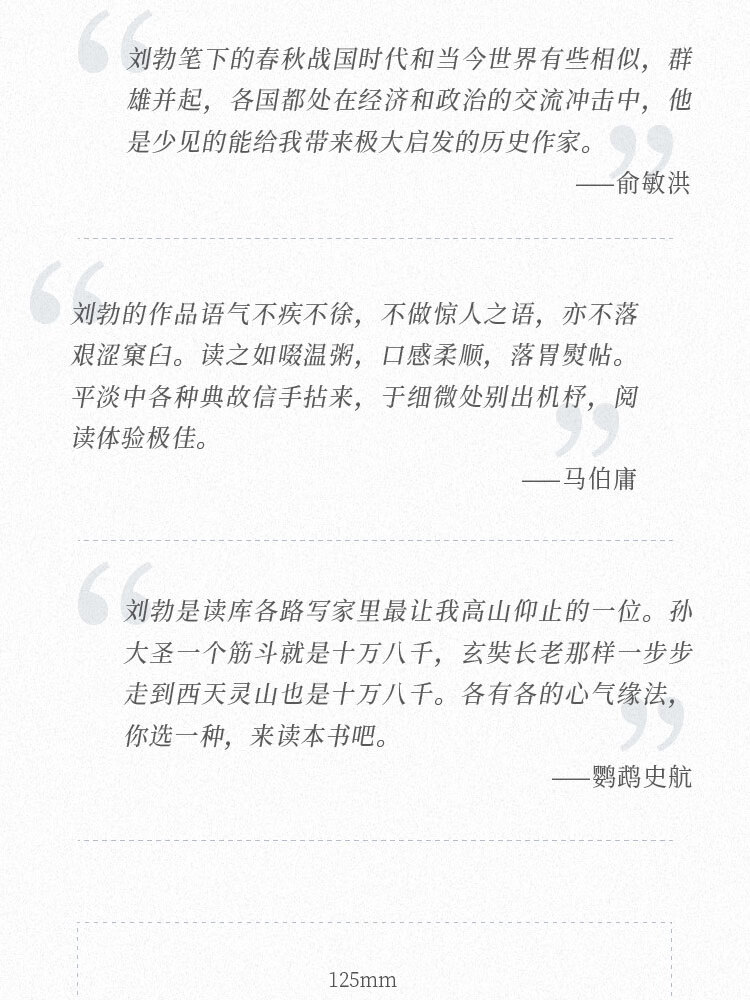 刘勃笔下的春秋战国时代和当今世界有些相似，群雄并起，各国都处在经济和政治的交流冲击中，他是少见的能给我带来极大启发的历史作家。

——俞敏洪

刘勃的作品语气不疾不徐，不做惊人之语，亦不落艰涩窠臼。读之如啜温粥，口感柔顺，落胃熨帖。平淡中各种典故信手拈来，于细微处别出机杼，阅读体验极佳。

——马伯庸

刘勃是读库各路写家里最让我高山仰止的一位。孙大圣一个筋斗就是十万八千，玄奘长老那样一步步走到西天灵山也是十万八千。各有各的心气缘法，你选一种，来读本书吧。

——鹦鹉史航

125mm